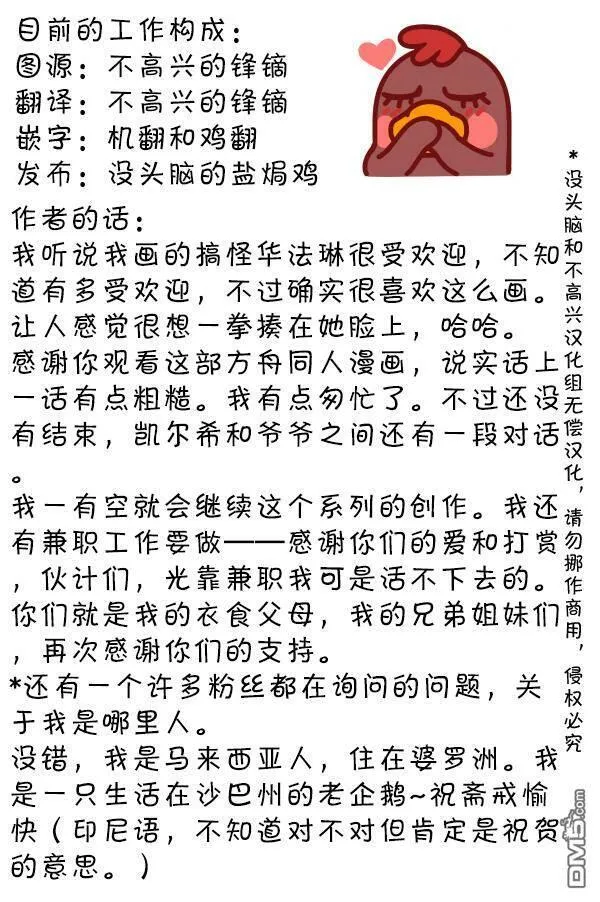 目前的工作构成：
图源：不高兴的锋镝
翻译：不高兴的锋镝
嵌字：机翻和鸡翻
发布：没头脑的盐焗鸡

作者的话：
我听说我画的搞怪华法琳很受欢迎，不知道有多受欢迎，不过确实很喜欢这么画。让人感觉很想一拳揍在她脸上，哈哈。
感谢你观看这部方舟同人漫画，说实话上一话有点粗糙。我有点匆忙了。不过还没有结束，凯尔希和爷爷之间还有一段对话。
我一有空就会继续这个系列的创作。我还有兼职工作要做——感谢你们的爱和打赏，伙计们，光靠兼职我可是活不下去的。你们就是我的衣食父母，我的兄弟姐妹们，再次感谢你们的支持。
*还有一个许多粉丝都在询问的问题，关于我是哪里人。
没错，我是马来西亚人，住在婆罗洲。我是一只生活在沙巴州的老企鹅~祝斋戒愉快（印尼语，不知道对不对但肯定是祝贺的意思。）

*没头脑和不高兴汉化组无偿汉化，请勿挪作商用，侵权必究

DM5.com